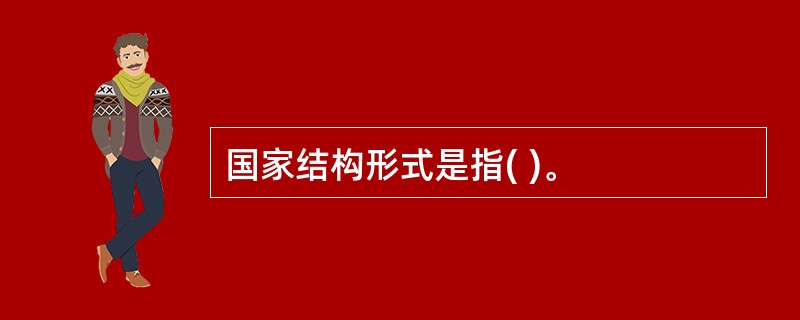 国家结构形式是指( )。